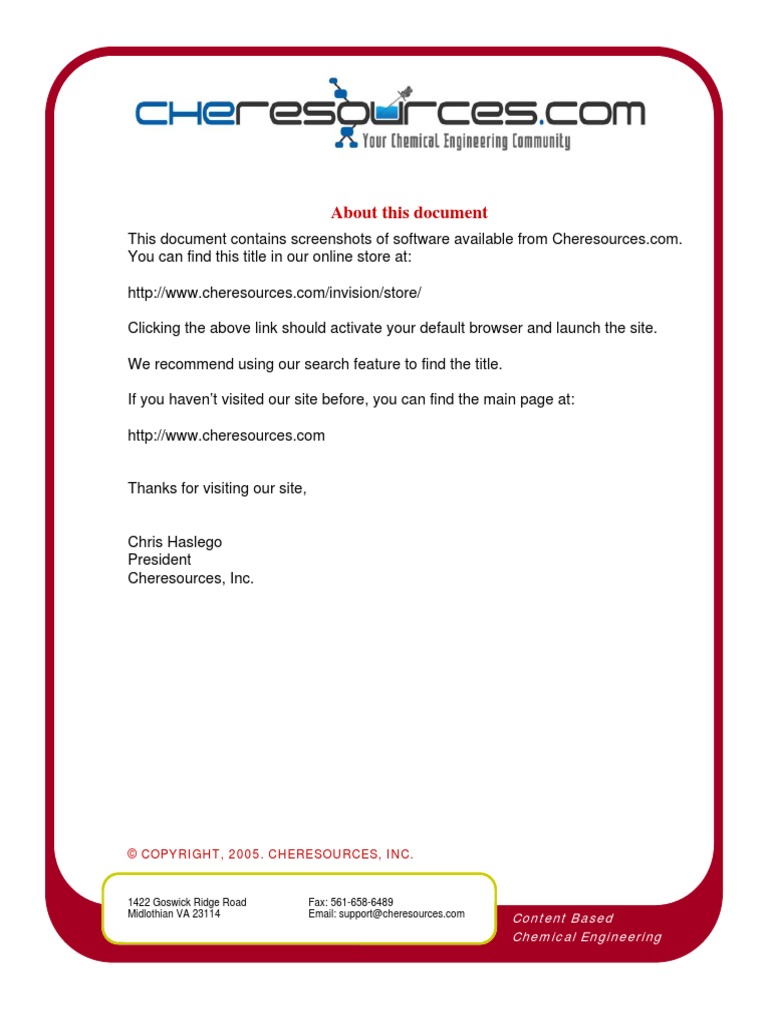 CHEresources.com
Your Chemical Engineering Community

About this document

This document contains screenshots of software available from Cheresources.com. You can find this title in our online store at:

http://www.cheresources.com/invision/store/

Clicking the above link should activate your default browser and launch the site.

We recommend using our search feature to find the title.

If you haven't visited our site before, you can find the main page at:

http://www.cheresources.com

Thanks for visiting our site,

Chris Haslego
President
Cheresources, Inc.

© COPYRIGHT, 2005. CHERESOURCES, INC.

1422 Goswick Ridge Road
Midlothian VA 23114

Fax: 561-658-6489
Email: support@cheresources.com

Content Based
Chemical Engineering